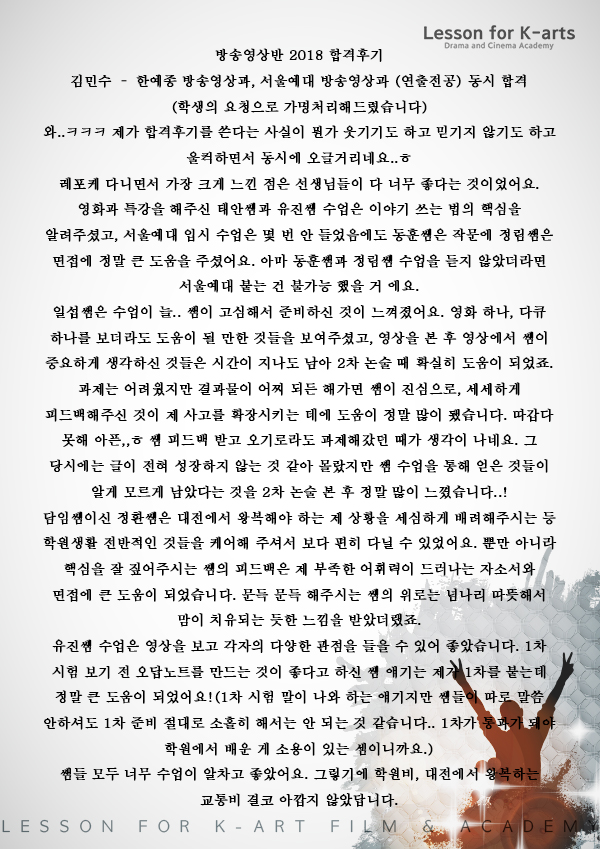 Lesson for K-arts
Drama and Cinema Academy

방송영상반 2018 합격후기

김민수 - 한예종 방송영상과, 서울예대 방송영상과 (연출전공) 동시 합격

(학생의 요청으로 가명처리해드렸습니다)

와..ㅋㅋㅋ 제가 합격후기를 쓴다는 사실이 뭔가 웃기기도 하고 믿기지 않기도 하고 울컥하면서 동시에 오글거리네요..ㅎ

레포케 다니면서 가장 크게 느낀 점은 선생님들이 다 너무 좋다는 것이었어요. 영화과 특강을 해주신 태안쌤과 유진쌤 수업은 이야기 쓰는 법의 핵심을 알려주셨고, 서울예대 입시 수업은 몇 번 안 들었음에도 동훈쌤은 작문에 정림쌤은 면접에 정말 큰 도움을 주셨어요. 아마 동훈쌤과 정림쌤 수업을 듣지 않았더라면 서울예대 붙는 건 불가능 했을 거 에요.

일섭쌤은 수업이 늘.. 쌤이 고심해서 준비하신 것이 느껴졌어요. 영화 하나, 다큐 하나를 보더라도 도움이 될 만한 것들을 보여주셨고, 영상을 본 후 영상에서 쌤이 중요하게 생각하신 것들은 시간이 지나도 남아 2차 논술 때 확실히 도움이 되었죠. 과제는 어려웠지만 결과물이 어찌 되든 해가면 쌤이 진심으로, 세세하게 피드백해주신 것이 제 사고를 확장시키는 데에 도움이 정말 많이 됐습니다. 따갑다 못해 아픈,,ㅎ 쌤 피드백 받고 오기로라도 과제해갔던 때가 생각이 나네요. 그 당시에는 글이 전혀 성장하지 않는 것 같아 몰랐지만 쌤 수업을 통해 얻은 것들이 알게 모르게 남았다는 것을 2차 논술 본 후 정말 많이 느꼈습니다..!

담임쌤이신 정환쌤은 대전에서 왕복해야 하는 제 상황을 세심하게 배려해주시는 등 학원생활 전반적인 것들을 케어해 주셔서 보다 편히 다닐 수 있었어요. 뿐만 아니라 핵심을 잘 짚어주시는 쌤의 피드백은 제 부족한 어휘력이 드러나는 자소서와 면접에 큰 도움이 되었습니다. 문득 문득 해주시는 쌤의 위로는 넘나리 따뜻해서 많이 치유되는 듯한 느낌을 받았더랬죠.

유진쌤 수업은 영상을 보고 각자의 다양한 관점을 들을 수 있어 좋았습니다. 1차 시험 보기 전 오답노트를 만드는 것이 좋다고 하신 쌤 얘기는 제가 1차를 붙는데 정말 큰 도움이 되었어요!(1차 시험 말이 나와 하는 얘기지만 쌤들이 따로 말씀 안하셔도 1차 준비 절대로 소홀히 해서는 안 되는 것 같습니다.. 1차가 통과가 돼야 학원에서 배운 게 소용이 있는 셈이니까요.)

쌤들 모두 너무 수업이 알차고 좋았어요. 그렇기에 학원비, 대전에서 왕복하는 교통비 결코 아깝지 않았답니다.

LESSON FOR K-ART FILM & ACADEMY